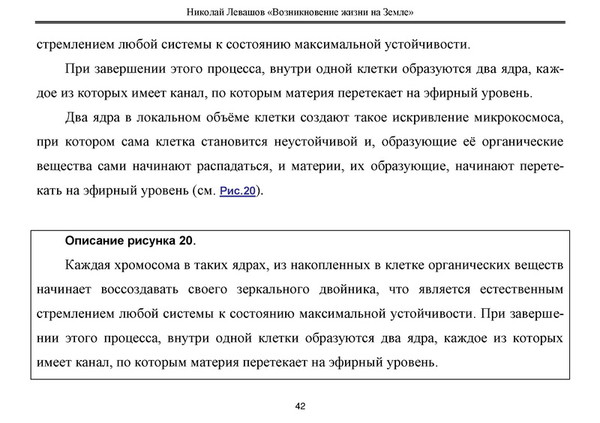 Николай Левашов «Возникновение жизни на Земле»

стремлением любой системы к состоянию максимальной устойчивости.

При завершении этого процесса, внутри одной клетки образуются два ядра, каждое из которых имеет канал, по которым материя перетекает на эфирный уровень.

Два ядра в локальном объёме клетки создают такое искривление микрокосмоса, при котором сама клетка становится неустойчивой и, образующие её органические вещества сами начинают распадаться, и материи, их образующие, начинают перетекать на эфирный уровень (см. Рис.20).

Описание рисунка 20.

Каждая хромосома в таких ядрах, из накопленных в клетке органических веществ начинает воссоздавать своего зеркального двойника, что является естественным стремлением любой системы к состоянию максимальной устойчивости. При завершении этого процесса, внутри одной клетки образуются два ядра, каждое из которых имеет канал, по которым материя перетекает на эфирный уровень.

42